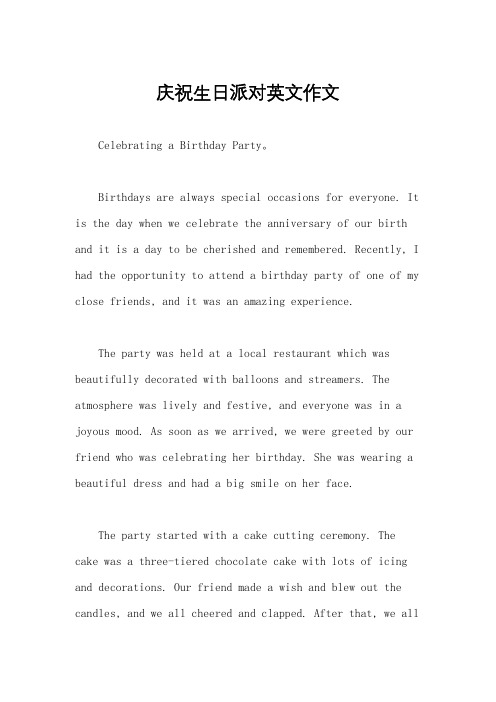 庆祝生日派对英文作文

Celebrating a Birthday Party。

Birthdays are always special occasions for everyone. It is the day when we celebrate the anniversary of our birth and it is a day to be cherished and remembered. Recently, I had the opportunity to attend a birthday party of one of my close friends, and it was an amazing experience.

The party was held at a local restaurant which was beautifully decorated with balloons and streamers. The atmosphere was lively and festive, and everyone was in a joyous mood. As soon as we arrived, we were greeted by our friend who was celebrating her birthday. She was wearing a beautiful dress and had a big smile on her face.

The party started with a cake cutting ceremony. The cake was a three-tiered chocolate cake with lots of icing and decorations. Our friend made a wish and blew out the candles, and we all cheered and clapped. After that, we all